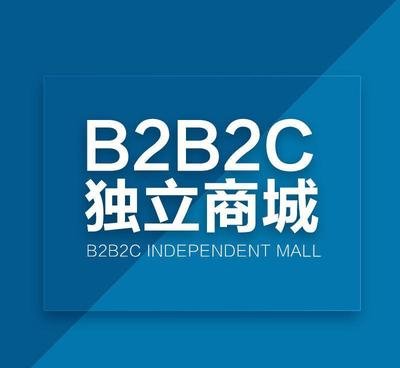 B2B2C
独立商城
B2B2C INDEPENDENT MALL